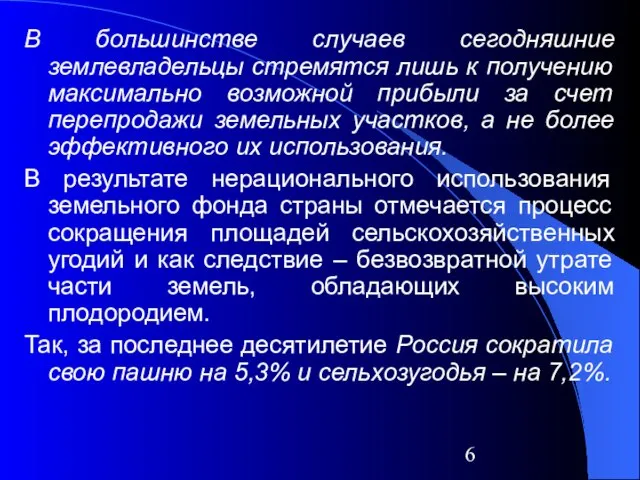 В большинстве случаев сегодняшние землевладельцы стремятся лишь к получению максимально возможной прибыли за счет перепродажи земельных участков, а не более эффективного их использования.

В результате нерационального использования земельного фонда страны отмечается процесс сокращения площадей сельскохозяйственных угодий и как следствие – безвозвратной утрате части земель, обладающих высоким плодородием.

Так, за последнее десятилетие Россия сократила свою пашню на 5,3% и сельхозугодья – на 7,2%.

6